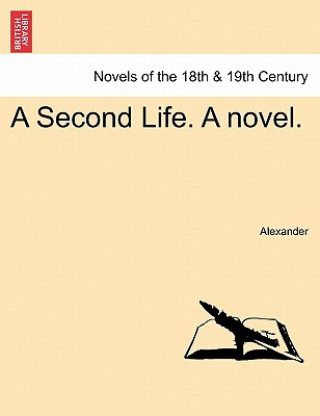 BRITISH LIBRARY

Novels of the 18th & 19th Century

A Second Life. A novel.

Alexander